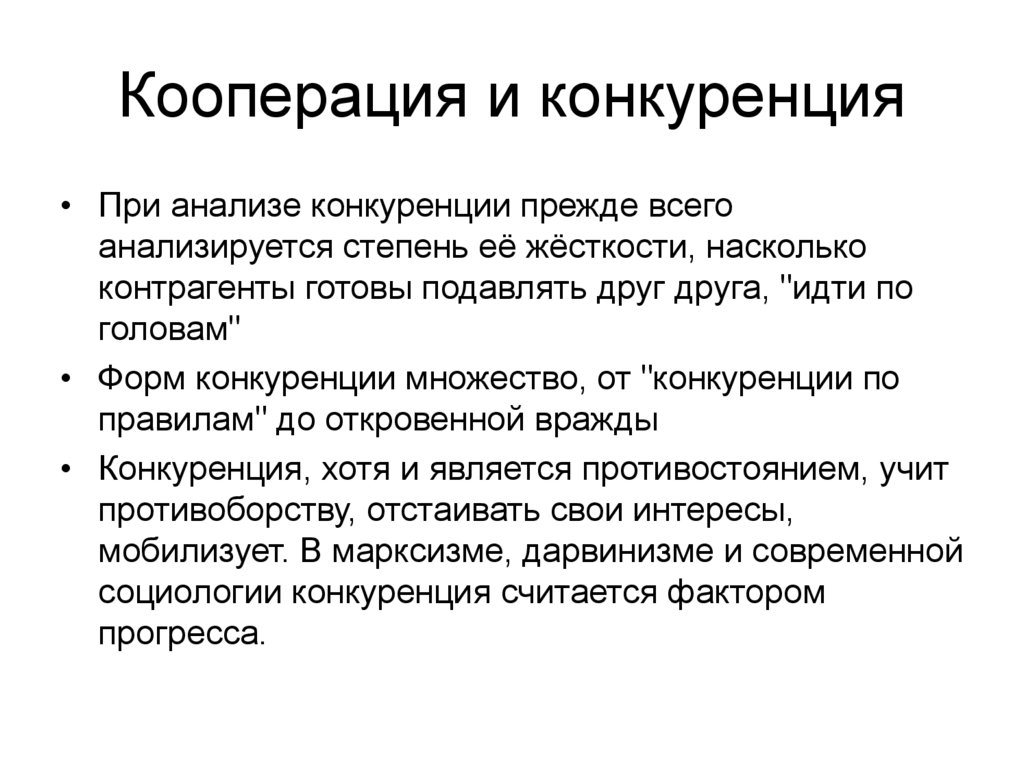 Кооперация и конкуренция

• При анализе конкуренции прежде всего анализируется степень её жёсткости, насколько контрагенты готовы подавлять друг друга, "идти по головам"

• Форм конкуренции множество, от "конкуренции по правилам" до откровенной вражды

• Конкуренция, хотя и является противостоянием, учит противоборству, отстаивать свои интересы, мобилизует. В марксизме, дарвинизме и современной социологии конкуренция считается фактором прогресса.